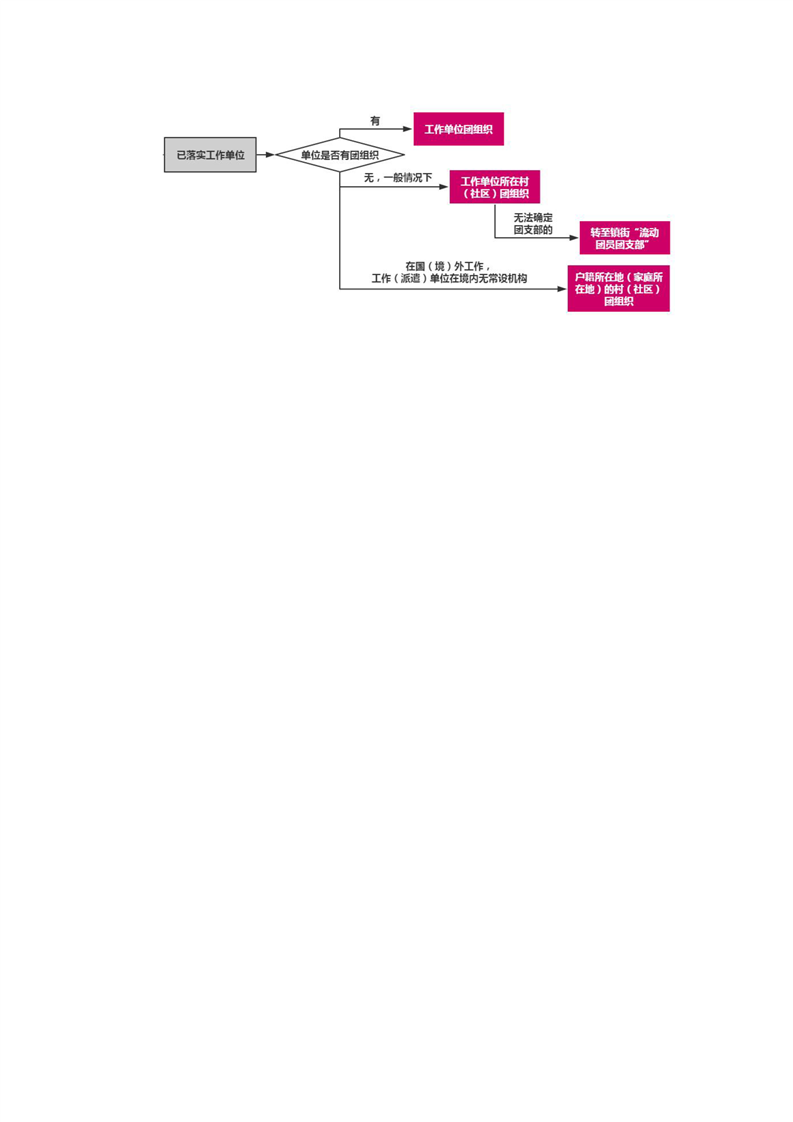 已落实工作单位

单位是否有团组织

有

工作单位团组织

无，一般情况下

工作单位所在村（社区）团组织

无法确定团支部的

转至镇街“流动团员团支部”

在国（境）外工作，工作（派遣）单位在境内无常设机构

户籍所在地（家庭所在地）的村（社区）团组织